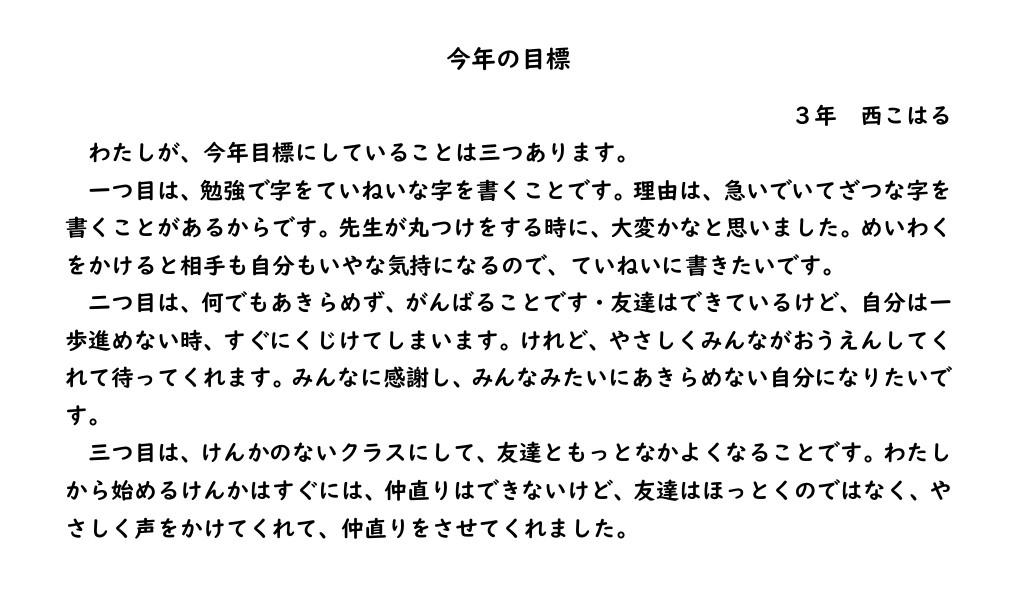 今年の目標

３年　西こはる

わたしが、今年目標にしていることは三つあります。

一つ目は、勉強で字をていねいな字を書くことです。理由は、急いでいてざつな字を書くことがあるからです。先生が丸つけをする時に、大変かなと思いました。めいわくをかけると相手も自分もいやな気持になるので、ていねいに書きたいです。

二つ目は、何でもあきらめず、がんばることです・友達はできているけど、自分は一歩進めない時、すぐにくじけてしまいます。けれど、やさしくみんながおうえんしてくれて待ってくれます。みんなに感謝し、みんなみたいにあきらめない自分になりたいです。

三つ目は、けんかのないクラスにして、友達ともっとなかよくなることです。わたしから始めるけんかはすぐには、仲直りはできないけど、友達はほっとくのではなく、やさしく声をかけてくれて、仲直りをさせてくれました。